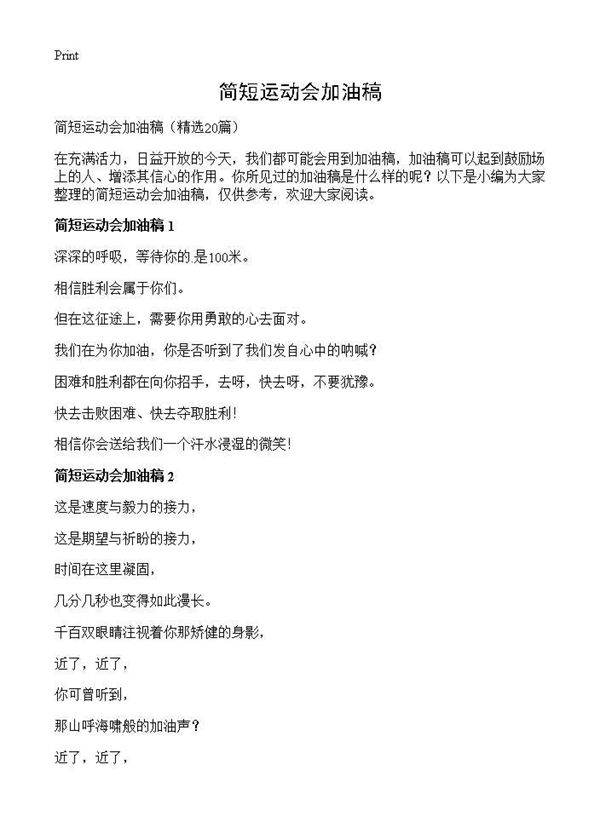 Print

简短运动会加油稿

简短运动会加油稿（精选20篇）

在充满活力，日益开放的今天，我们都可能会用到加油稿，加油稿可以起到鼓励场上的人、增添其信心的作用。你所见过的加油稿是什么样的呢？以下是小编为大家整理的简短运动会加油稿，仅供参考，欢迎大家阅读。

简短运动会加油稿 1

深深的呼吸，等待你的.是100米。

相信胜利会属于你们。

但在这征途上，需要你用勇敢的心去面对。

我们在为你加油，你是否听到了我们发自心中的呐喊？

困难和胜利都在向你招手，去呀，快去呀，不要犹豫。

快去击败困难、快去夺取胜利！

相信你会送给我们一个汗水浸湿的微笑！

简短运动会加油稿 2

这是速度与毅力的接力，

这是期望与祈盼的接力，

时间在这里凝固，

几分几秒也变得如此漫长。

千百双眼睛注视着你那矫健的身影，

近了，近了，

你可曾听到，

那山呼海啸般的加油声？

近了，近了，